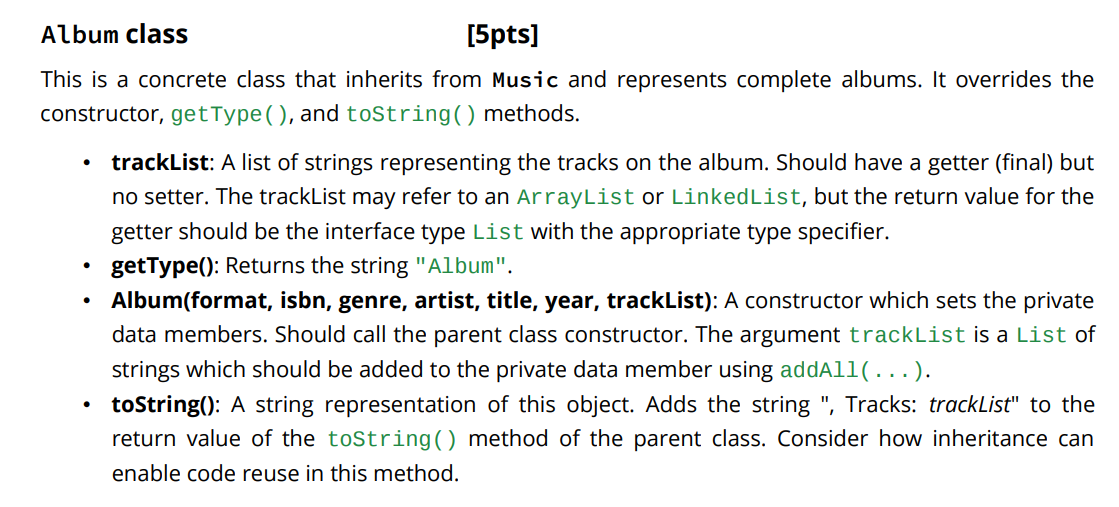 Album class [5pts]

This is a concrete class that inherits from Music and represents complete albums. It overrides the constructor, getType(), and toString() methods.

• trackList: A list of strings representing the tracks on the album. Should have a getter (final) but no setter. The trackList may refer to an ArrayList or LinkedList, but the return value for the getter should be the interface type List with the appropriate type specifier.
• getType(): Returns the string "Album".
• Album(format, isbn, genre, artist, title, year, trackList): A constructor which sets the private data members. Should call the parent class constructor. The argument trackList is a List of strings which should be added to the private data member using addAll(...).
• toString(): A string representation of this object. Adds the string ", Tracks: trackList" to the return value of the toString() method of the parent class. Consider how inheritance can enable code reuse in this method.